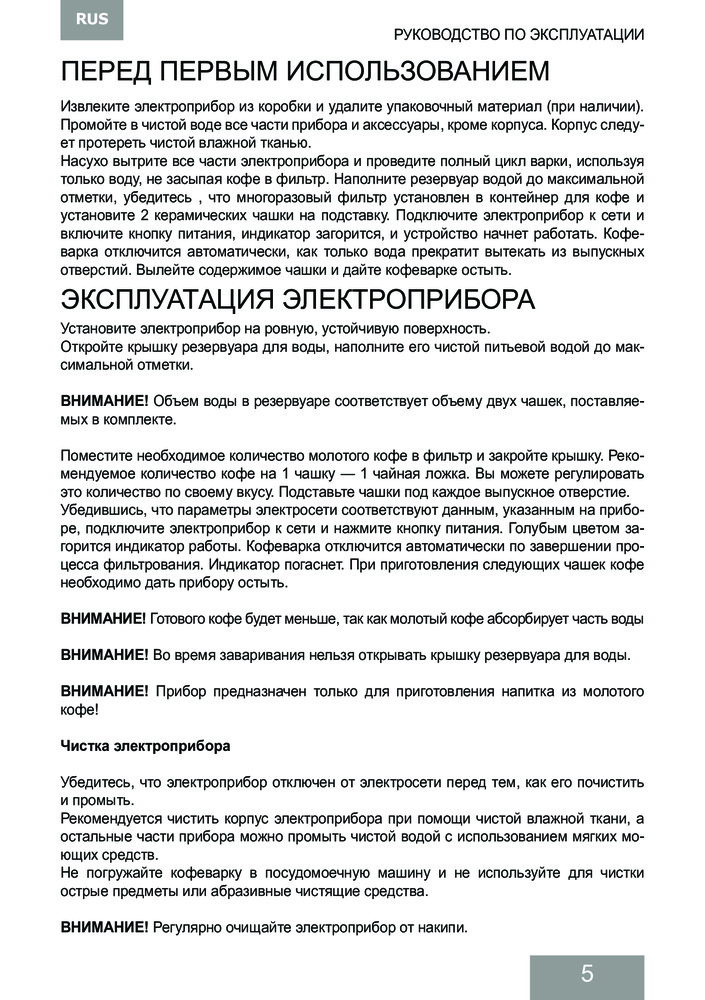 RUS

РУКОВОДСТВО ПО ЭКСПЛУАТАЦИИ

ПЕРЕД ПЕРВЫМ ИСПОЛЬЗОВАНИЕМ

Извлеките электроприбор из коробки и удалите упаковочный материал (при наличии). Промойте в чистой воде все части прибора и аксессуары, кроме корпуса. Корпус следует протереть чистой влажной тканью.
Насухо вытрите все части электроприбора и проведите полный цикл варки, используя только воду, не засыпая кофе в фильтр. Наполните резервуар водой до максимальной отметки, убедитесь , что многоразовый фильтр установлен в контейнер для кофе и установите 2 керамических чашки на подставку. Подключите электроприбор к сети и включите кнопку питания, индикатор загорится, и устройство начнет работать. Кофеварка отключится автоматически, как только вода прекратит вытекать из выпускных отверстий. Вылейте содержимое чашки и дайте кофеварке остыть.

ЭКСПЛУАТАЦИЯ ЭЛЕКТРОПРИБОРА

Установите электроприбор на ровную, устойчивую поверхность.
Откройте крышку резервуара для воды, наполните его чистой питьевой водой до максимальной отметки.

ВНИМАНИЕ! Объем воды в резервуаре соответствует объему двух чашек, поставляемых в комплекте.

Поместите необходимое количество молотого кофе в фильтр и закройте крышку. Рекомендуемое количество кофе на 1 чашку — 1 чайная ложка. Вы можете регулировать это количество по своему вкусу. Подставьте чашки под каждое выпускное отверстие.
Убедившись, что параметры электросети соответствуют данным, указанным на приборе, подключите электроприбор к сети и нажмите кнопку питания. Голубым цветом загорится индикатор работы. Кофеварка отключится автоматически по завершении процесса фильтрования. Индикатор погаснет. При приготовления следующих чашек кофе необходимо дать прибору остыть.

ВНИМАНИЕ! Готового кофе будет меньше, так как молотый кофе абсорбирует часть воды

ВНИМАНИЕ! Во время заваривания нельзя открывать крышку резервуара для воды.

ВНИМАНИЕ! Прибор предназначен только для приготовления напитка из молотого кофе!

Чистка электроприбора

Убедитесь, что электроприбор отключен от электросети перед тем, как его почистить и промыть.
Рекомендуется чистить корпус электроприбора при помощи чистой влажной ткани, а остальные части прибора можно промыть чистой водой с использованием мягких моющих средств.
Не погружайте кофеварку в посудомоечную машину и не используйте для чистки острые предметы или абразивные чистящие средства.

ВНИМАНИЕ! Регулярно очищайте электроприбор от накипи.

5